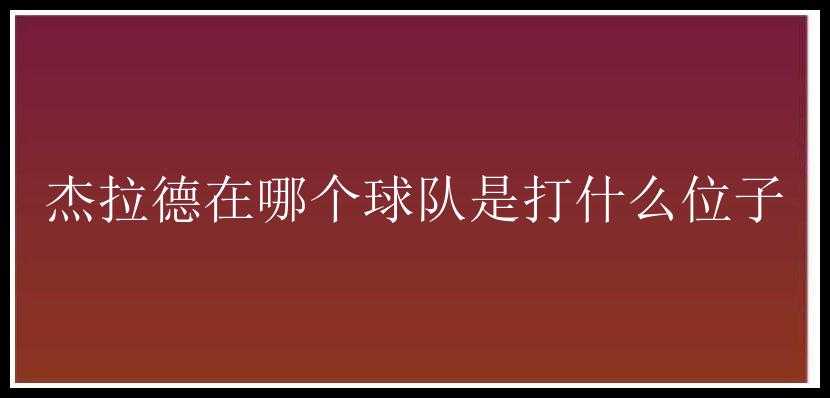 杰拉德在哪个球队是打什么位子